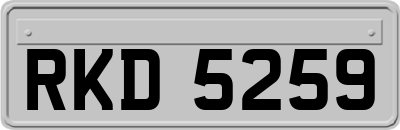 RKD 5259